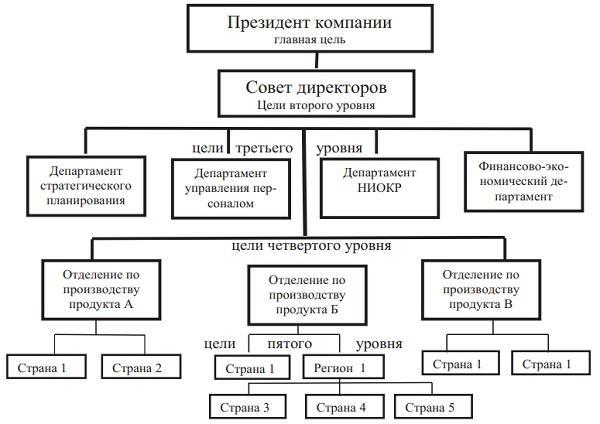 Президент компании
главная цель

Совет директоров
Цели второго уровня

цели третьего уровня

Департамент стратегического планирования

Департамент управления персоналом

Департамент НИОКР

Финансово-экономический департамент

цели четвертого уровня

Отделение по производству продукта А

Отделение по производству продукта Б

Отделение по производству продукта В

цели пятого уровня

Страна 1

Страна 2

Страна 1

Регион 1

Страна 1

Страна 1

Страна 3

Страна 4

Страна 5